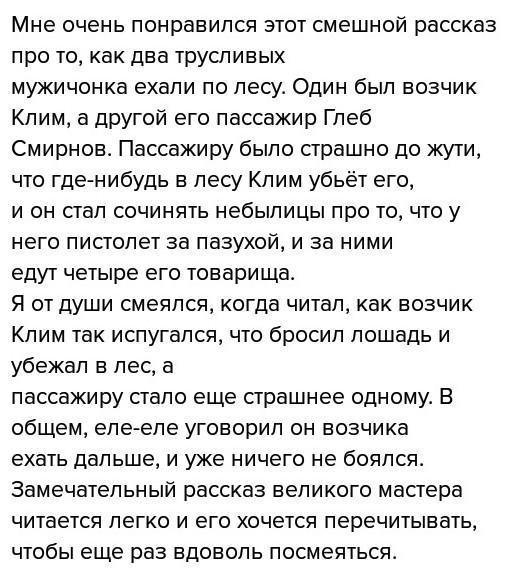 Мне очень понравился этот смешной рассказ про то, как два трусливых мужичонка ехали по лесу. Один был возчик Клим, а другой его пассажир Глеб Смирнов. Пассажиру было страшно до жути, что где-нибудь в лесу Клим убьёт его, и он стал сочинять небылицы про то, что у него пистолет за пазухой, и за ними едут четыре его товарища.
Я от души смеялся, когда читал, как возчик Клим так испугался, что бросил лошадь и убежал в лес, а пассажиру стало еще страшнее одному. В общем, еле-еле уговорил он возчика ехать дальше, и уже ничего не боялся. Замечательный рассказ великого мастера читается легко и его хочется перечитывать, чтобы еще раз вдоволь посмеяться.